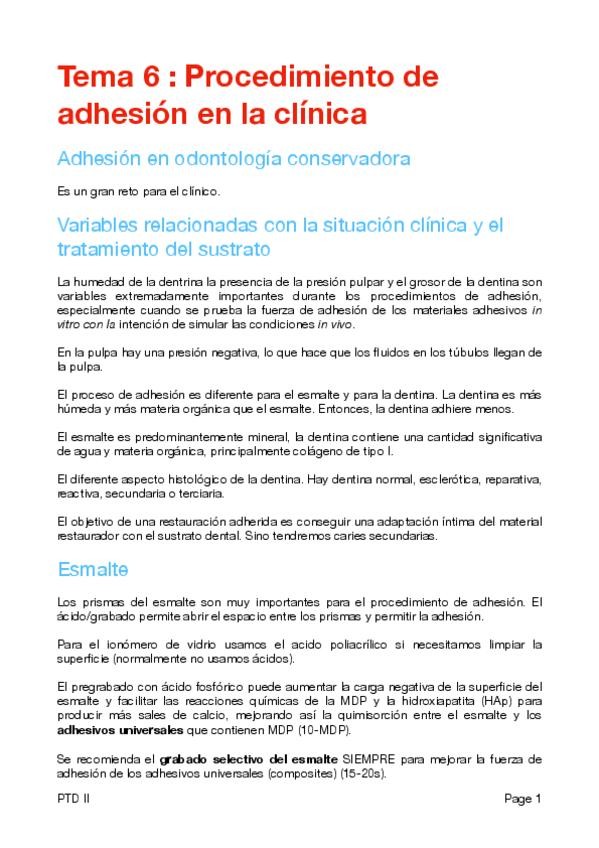 Tema 6 : Procedimiento de adhesión en la clínica

Adhesión en odontología conservadora

Es un gran reto para el clínico.

Variables relacionadas con la situación clínica y el tratamiento del sustrato

La humedad de la dentrina la presencia de la presión pulpar y el grosor de la dentina son variables extremadamente importantes durante los procedimientos de adhesión, especialmente cuando se prueba la fuerza de adhesión de los materiales adhesivos in vitro con la intención de simular las condiciones in vivo.

En la pulpa hay una presión negativa, lo que hace que los fluidos en los túbulos llegan de la pulpa.

El proceso de adhesión es diferente para el esmalte y para la dentina. La dentina es más húmeda y más materia orgánica que el esmalte. Entonces, la dentina adhiere menos.

El esmalte es predominantemente mineral, la dentina contiene una cantidad significativa de agua y materia orgánica, principalmente colágeno de tipo I.

El diferente aspecto histológico de la dentina. Hay dentina normal, esclerótica, reparativa, reactiva, secundaria o terciaria.

El objetivo de una restauración adherida es conseguir una adaptación íntima del material restaurador con el sustrato dental. Sino tendremos caries secundarias.

Esmalte

Los prismas del esmalte son muy importantes para el procedimiento de adhesión. El ácido/grabado permite abrir el espacio entre los prismas y permitir la adhesión.

Para el ionómero de vidrio usamos el acido poliacrílico si necesitamos limpiar la superficie (normalmente no usamos ácidos).

El pregrabado con ácido fosfórico puede aumentar la carga negativa de la superficie del esmalte y facilitar las reacciones químicas de la MDP y la hidroxiapatita (HAp) para producir más sales de calcio, mejorando así la quimisorción entre el esmalte y los adhesivos universales que contienen MDP (10-MDP).

Se recomienda el grabado selectivo del esmalte SIEMPRE para mejorar la fuerza de adhesión de los adhesivos universales (composites) (15-20s).

PTD II

Page 1